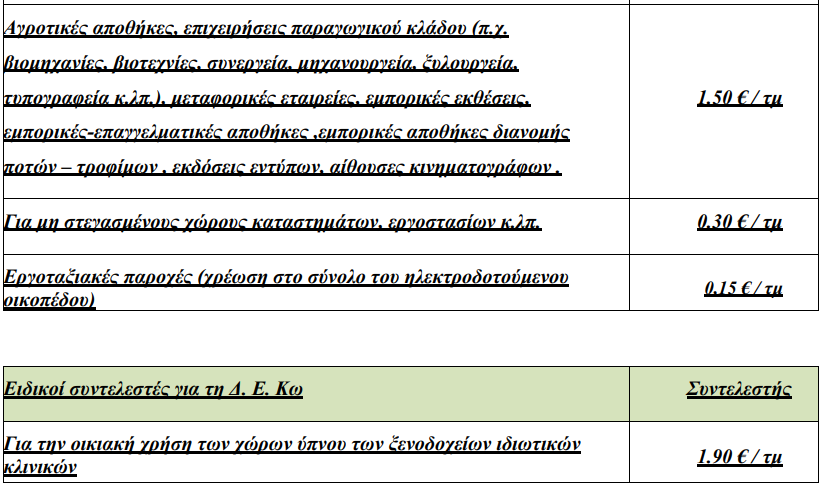 | | |
|---|---|
| Αγροτικές αποθήκες, επιχειρήσεις παραγωγικού κλάδου (π.χ. βιομηχανίες, βιοτεχνίες, συνεργεία, μηχανουργεία, ξυλουργεία, τυπογραφεία κ.λπ.), μεταφορικές εταιρείες, εμπορικές εκθέσεις, εμπορικές-επαγγελματικές αποθήκες ,εμπορικές αποθήκες διανομής ποτών – τροφίμων , εκδόσεις εντύπων, αίθουσες κινηματογράφων . | 1.50 € / τμ |
| Για μη στεγασμένους χώρους καταστημάτων, εργοστασίων κ.λπ. | 0.30 € / τμ |
| Εργοταξιακές παροχές (χρέωση στο σύνολο του ηλεκτροδοτούμενου οικοπέδου) | 0.15 € / τμ |

| Ειδικοί συντελεστές για τη Δ. Ε. Κω | Συντελεστής |
|---|---|
| Για την οικιακή χρήση των χώρων ύπνου των ξενοδοχείων ιδιωτικών κλινικών | 1.90 € / τμ |